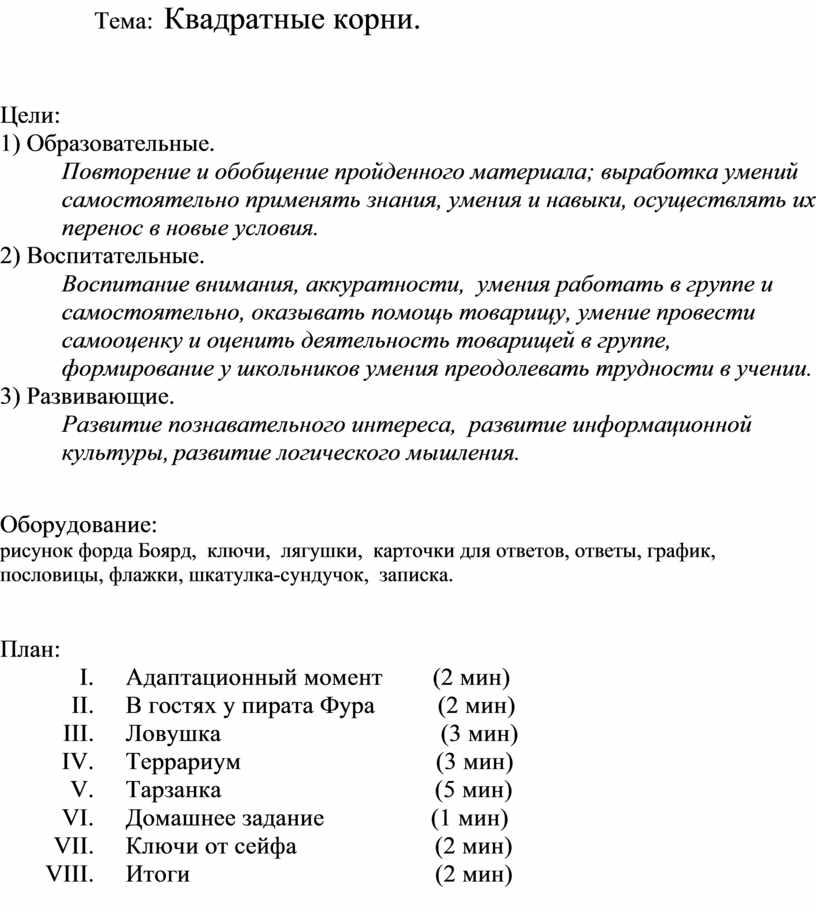 Тема: Квадратные корни.

Цели:
1) Образовательные.
Повторение и обобщение пройденного материала; выработка умений самостоятельно применять знания, умения и навыки, осуществлять их перенос в новые условия.
2) Воспитательные.
Воспитание внимания, аккуратности, умения работать в группе и самостоятельно, оказывать помощь товарищу, умение провести самооценку и оценить деятельность товарищей в группе, формирование у школьников умения преодолевать трудности в учении.
3) Развивающие.
Развитие познавательного интереса, развитие информационной культуры, развитие логического мышления.

Оборудование:
рисунок форда Боярд, ключи, лягушки, карточки для ответов, ответы, график, пословицы, флажки, шкатулка-сундучок, записка.

План:
I. Адаптационный момент (2 мин)
II. В гостях у пирата Фура (2 мин)
III. Ловушка (3 мин)
IV. Террариум (3 мин)
V. Тарзанка (5 мин)
VI. Домашнее задание (1 мин)
VII. Ключи от сейфа (2 мин)
VIII. Итоги (2 мин)